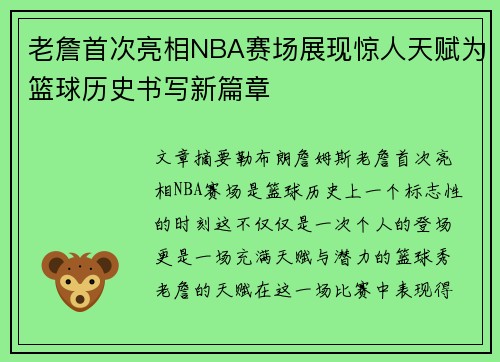 老詹首次亮相NBA赛场展现惊人天赋为篮球历史书写新篇章

文章摘要勒布朗詹姆斯老詹首次亮相NBA赛场是篮球历史上一个标志性的时刻这不仅仅是一次个人的登场更是一场充满天赋与潜力的篮球秀老詹的天赋在这一场比赛中表现得